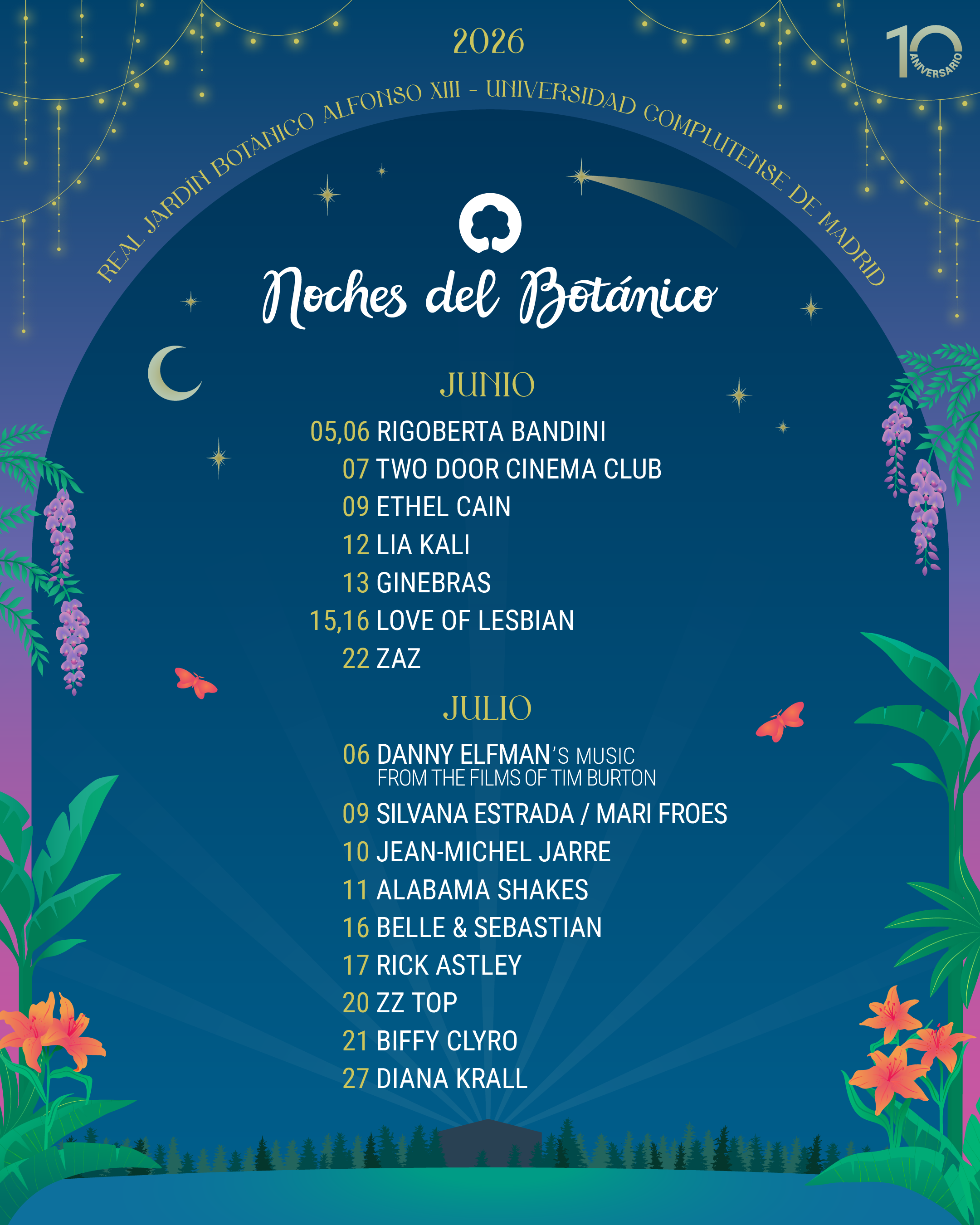 2026

10 ANIVERSARIO

REAL JARDÍN BOTÁNICO ALFONSO XIII - UNIVERSIDAD COMPLUTENSE DE MADRID

Noches del Botánico

JUNIO

05,06 RIGOBERTA BANDINI
07 TWO DOOR CINEMA CLUB
09 ETHEL CAIN
12 LIA KALI
13 GINEBRAS
15,16 LOVE OF LESBIAN
22 ZAZ

JULIO

06 DANNY ELFMAN'S MUSIC FROM THE FILMS OF TIM BURTON
09 SILVANA ESTRADA / MARI FROES
10 JEAN-MICHEL JARRE
11 ALABAMA SHAKES
16 BELLE & SEBASTIAN
17 RICK ASTLEY
20 ZZ TOP
21 BIFFY CLYRO
27 DIANA KRALL